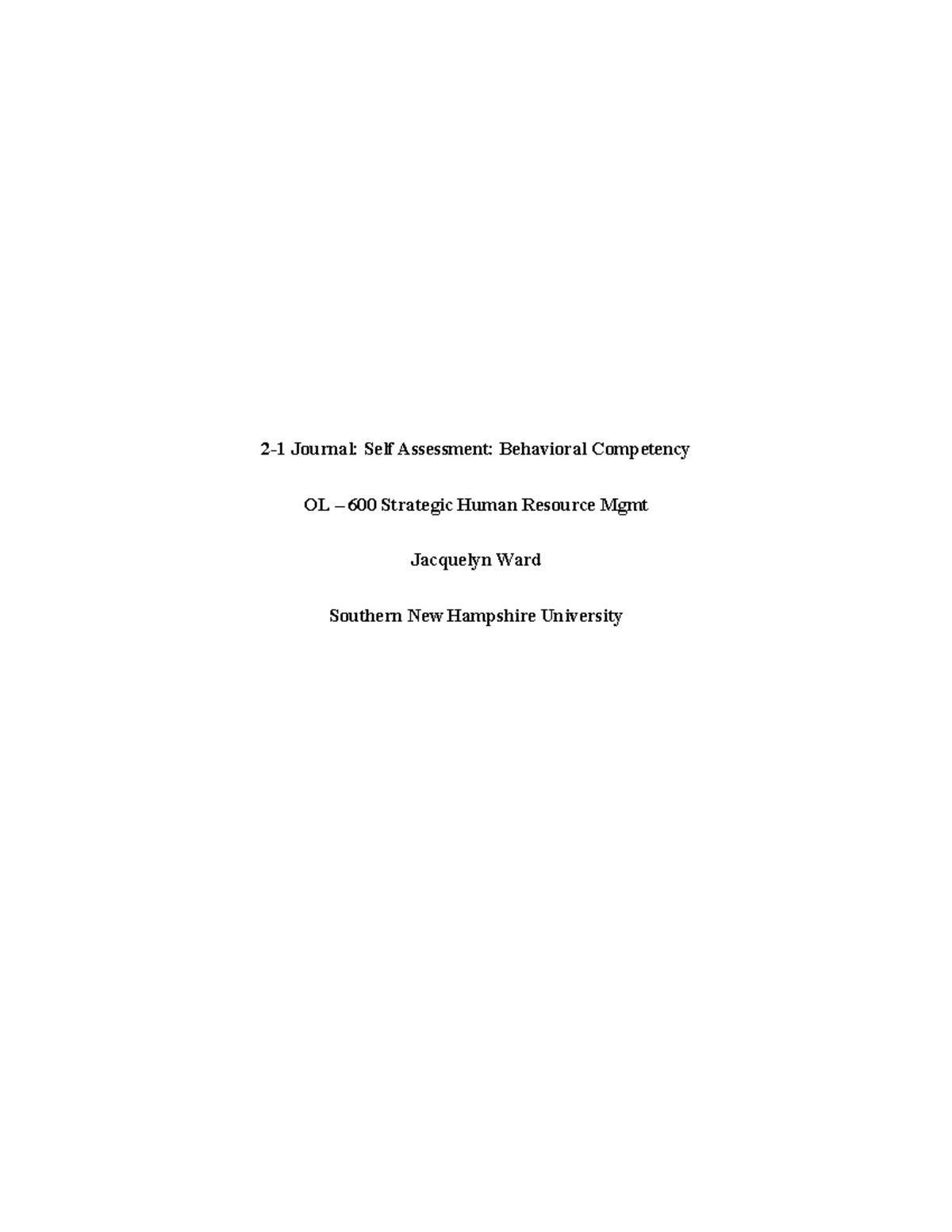 2-1 Journal: Self Assessment: Behavioral Competency

OL – 600 Strategic Human Resource Mgmt

Jacquelyn Ward

Southern New Hampshire University